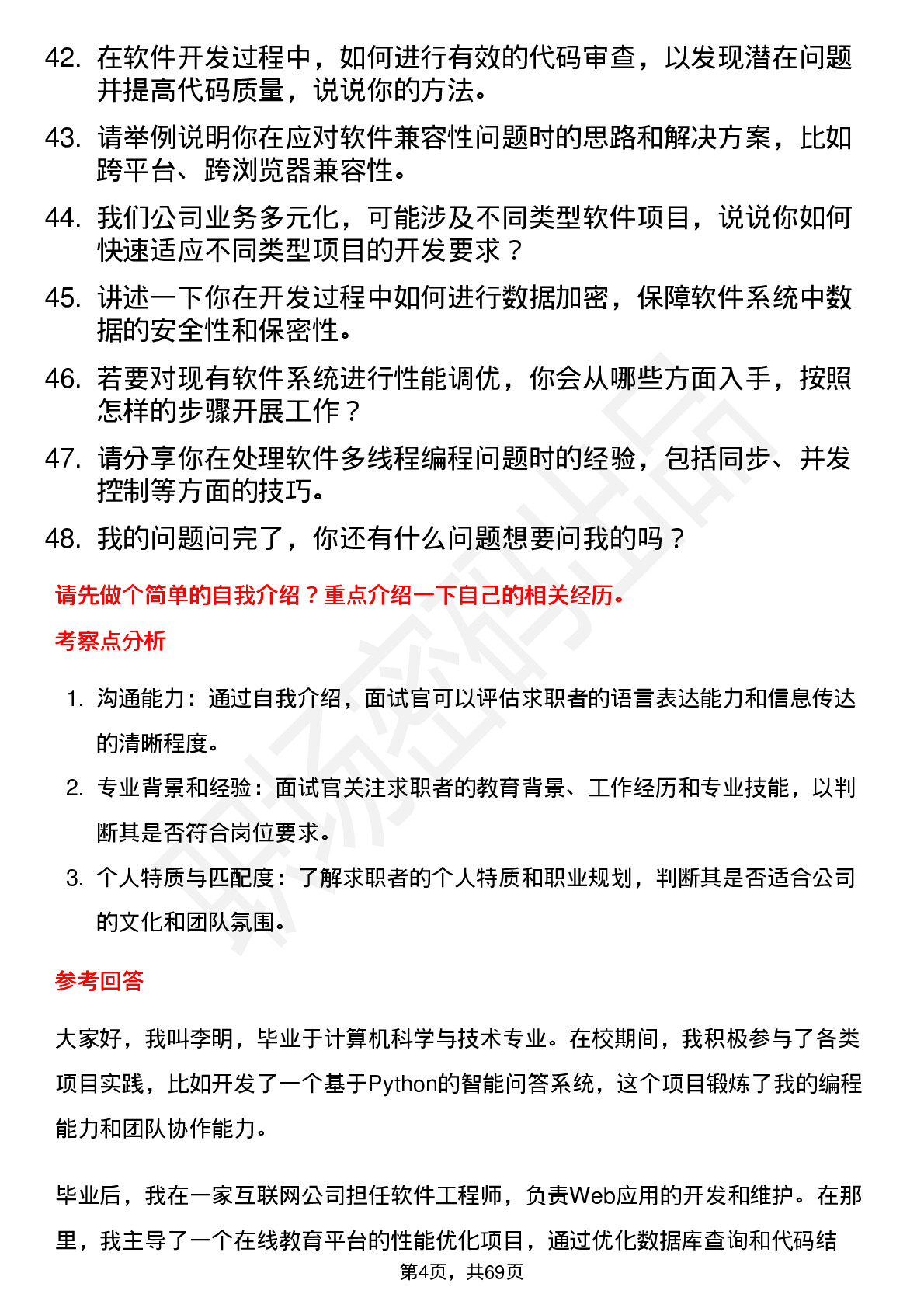 42. 在软件开发过程中，如何进行有效的代码审查，以发现潜在问题并提高代码质量，说说你的方法。

43. 请举例说明你在应对软件兼容性问题时的思路和解决方案，比如跨平台、跨浏览器兼容性。

44. 我们公司业务多元化，可能涉及不同类型软件项目，说说你如何快速适应不同类型项目的开发要求？

45. 讲述一下你在开发过程中如何进行数据加密，保障软件系统中数据的安全性和保密性。

46. 若要对现有软件系统进行性能调优，你会从哪些方面入手，按照怎样的步骤开展工作？

47. 请分享你在处理软件多线程编程问题时的经验，包括同步、并发控制等方面的技巧。

48. 我的问题问完了，你还有什么问题想要问我的吗？

请先做个简单的自我介绍？重点介绍一下自己的相关经历。

考察点分析

1. 沟通能力：通过自我介绍，面试官可以评估求职者的语言表达能力和信息传达的清晰程度。

2. 专业背景和经验：面试官关注求职者的教育背景、工作经历和专业技能，以判断其是否符合岗位要求。

3. 个人特质与匹配度：了解求职者的个人特质和职业规划，判断其是否适合公司的文化和团队氛围。

参考回答

大家好，我叫李明，毕业于计算机科学与技术专业。在校期间，我积极参与了各类项目实践，比如开发了一个基于Python的智能问答系统，这个项目锻炼了我的编程能力和团队协作能力。

毕业后，我在一家互联网公司担任软件工程师，负责Web应用的开发和维护。在那里，我主导了一个在线教育平台的性能优化项目，通过优化数据库查询和代码结

第4页，共69页